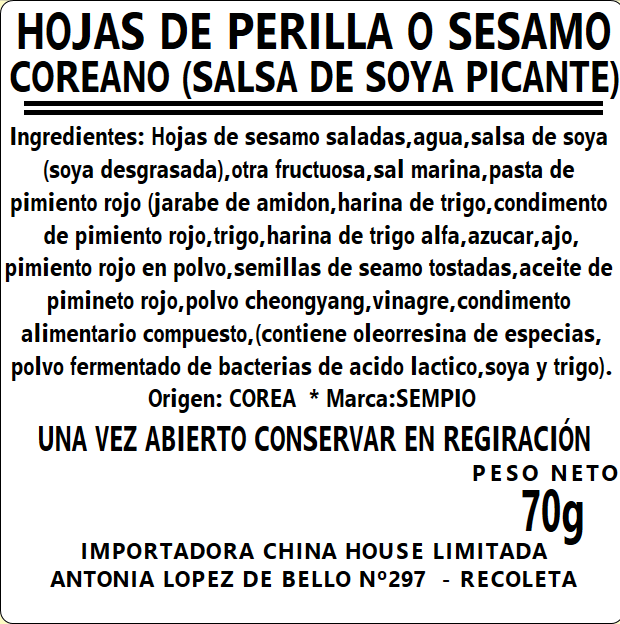 HOJAS DE PERILLA O SESAMO
COREANO (SALSA DE SOYA PICANTE)

Ingredientes: Hojas de sesamo saladas,agua,salsa de soya (soya desgrasada),otra fructuosa,sal marina,pasta de pimiento rojo (jarabe de amidon,harina de trigo,condimento de pimiento rojo,trigo,harina de trigo alfa,azucar,ajo, pimiento rojo en polvo,semillas de seamo tostadas,aceite de pimineto rojo,polvo cheongyang,vinagre,condimento alimentario compuesto,(contiene oleorresina de especias, polvo fermentado de bacterias de acido lactico,soya y trigo).

Origen: COREA * Marca:SEMPIO

UNA VEZ ABIERTO CONSERVAR EN REGIRACIÓN

PESO NETO
70g

IMPORTADORA CHINA HOUSE LIMITADA
ANTONIA LOPEZ DE BELLO Nº297 - RECOLETA